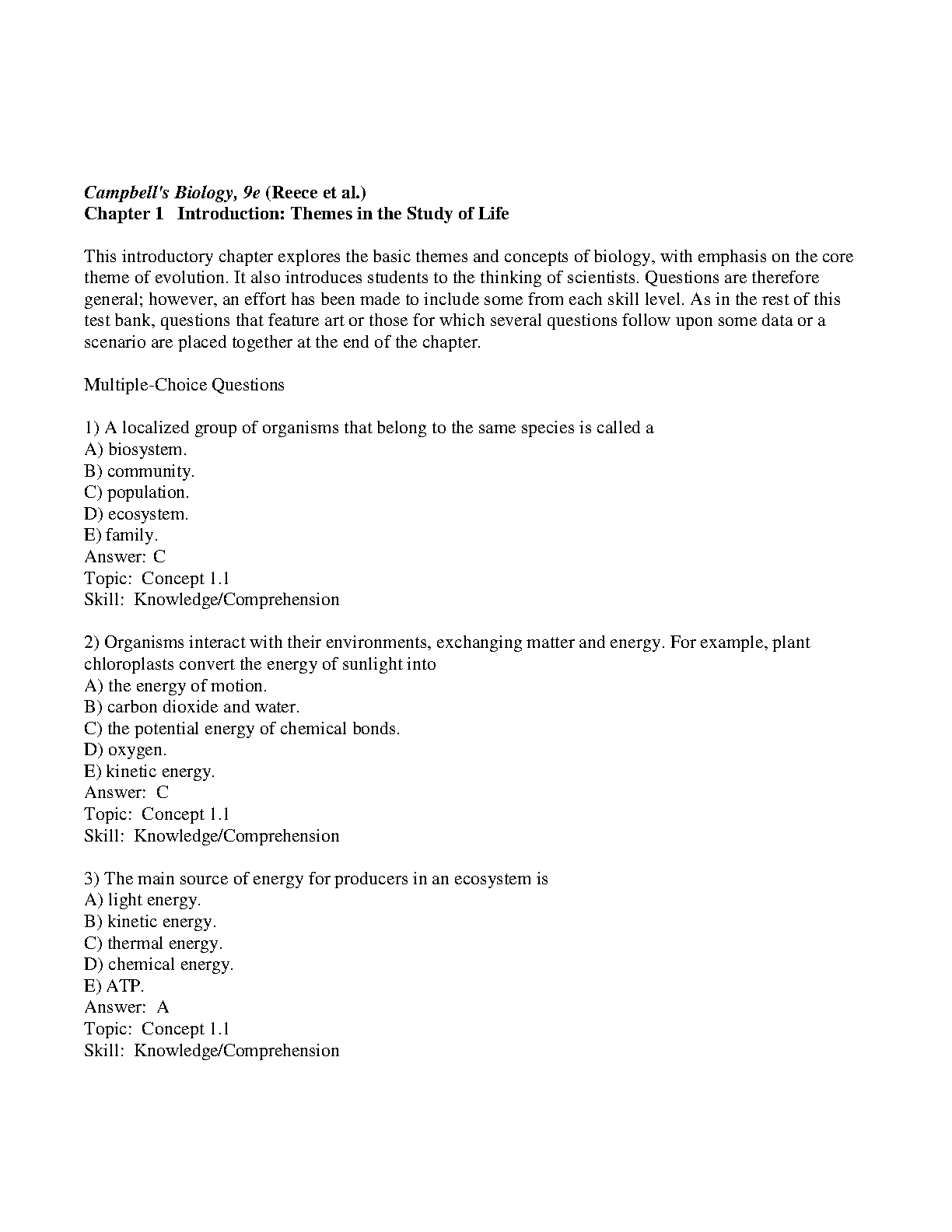 Campbell's Biology, 9e (Reece et al.)
Chapter 1 Introduction: Themes in the Study of Life

This introductory chapter explores the basic themes and concepts of biology, with emphasis on the core theme of evolution. It also introduces students to the thinking of scientists. Questions are therefore general; however, an effort has been made to include some from each skill level. As in the rest of this test bank, questions that feature art or those for which several questions follow upon some data or a scenario are placed together at the end of the chapter.

Multiple-Choice Questions

1) A localized group of organisms that belong to the same species is called a
A) biosystem.
B) community.
C) population.
D) ecosystem.
E) family.
Answer: C
Topic: Concept 1.1
Skill: Knowledge/Comprehension

2) Organisms interact with their environments, exchanging matter and energy. For example, plant chloroplasts convert the energy of sunlight into
A) the energy of motion.
B) carbon dioxide and water.
C) the potential energy of chemical bonds.
D) oxygen.
E) kinetic energy.
Answer: C
Topic: Concept 1.1
Skill: Knowledge/Comprehension

3) The main source of energy for producers in an ecosystem is
A) light energy.
B) kinetic energy.
C) thermal energy.
D) chemical energy.
E) ATP.
Answer: A
Topic: Concept 1.1
Skill: Knowledge/Comprehension